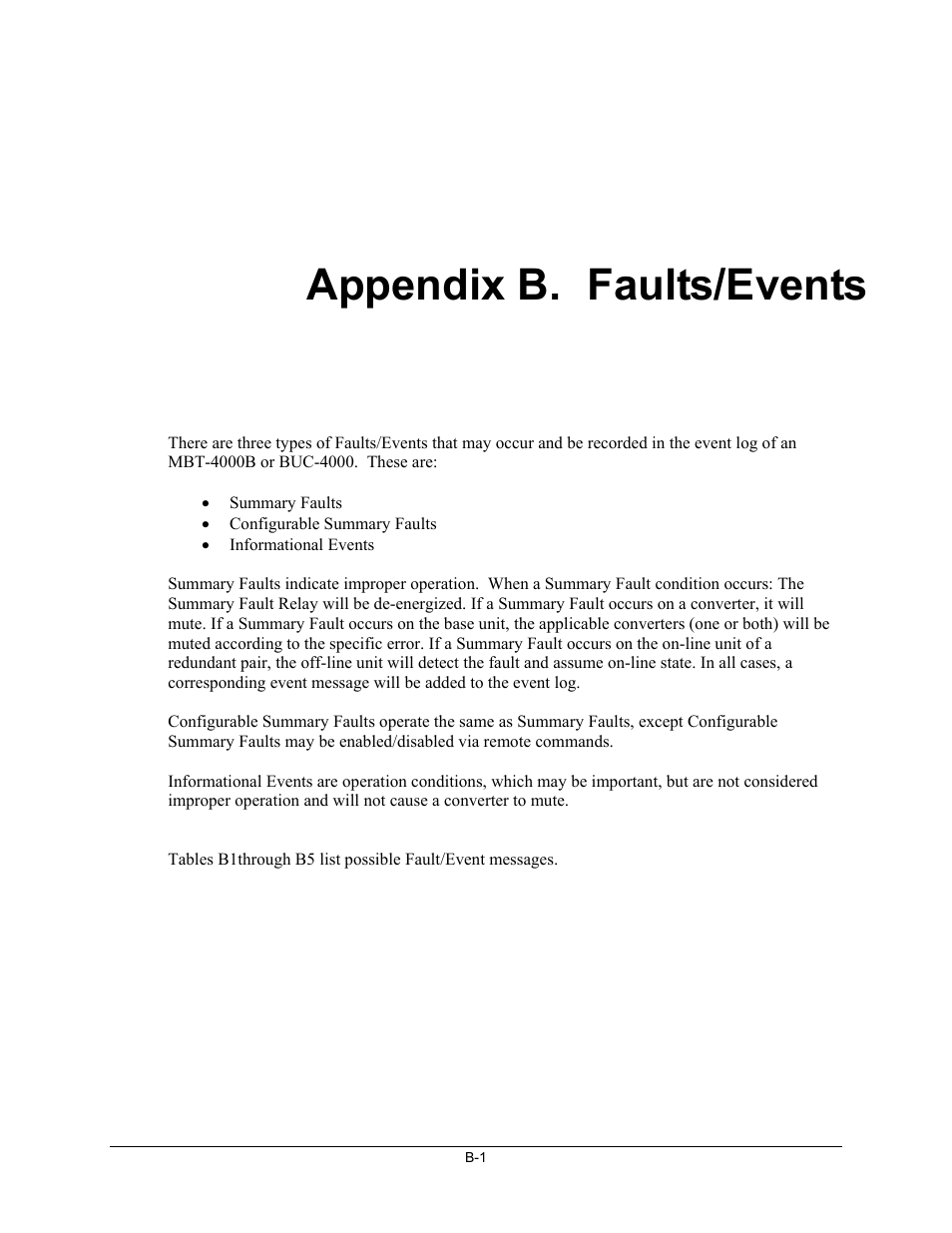 Appendix B.  Faults/Events

There are three types of Faults/Events that may occur and be recorded in the event log of an MBT-4000B or BUC-4000.  These are:

• Summary Faults
• Configurable Summary Faults
• Informational Events

Summary Faults indicate improper operation.  When a Summary Fault condition occurs: The Summary Fault Relay will be de-energized. If a Summary Fault occurs on a converter, it will mute. If a Summary Fault occurs on the base unit, the applicable converters (one or both) will be muted according to the specific error. If a Summary Fault occurs on the on-line unit of a redundant pair, the off-line unit will detect the fault and assume on-line state. In all cases, a corresponding event message will be added to the event log.

Configurable Summary Faults operate the same as Summary Faults, except Configurable Summary Faults may be enabled/disabled via remote commands.

Informational Events are operation conditions, which may be important, but are not considered improper operation and will not cause a converter to mute.

Tables B1through B5 list possible Fault/Event messages.

B-1